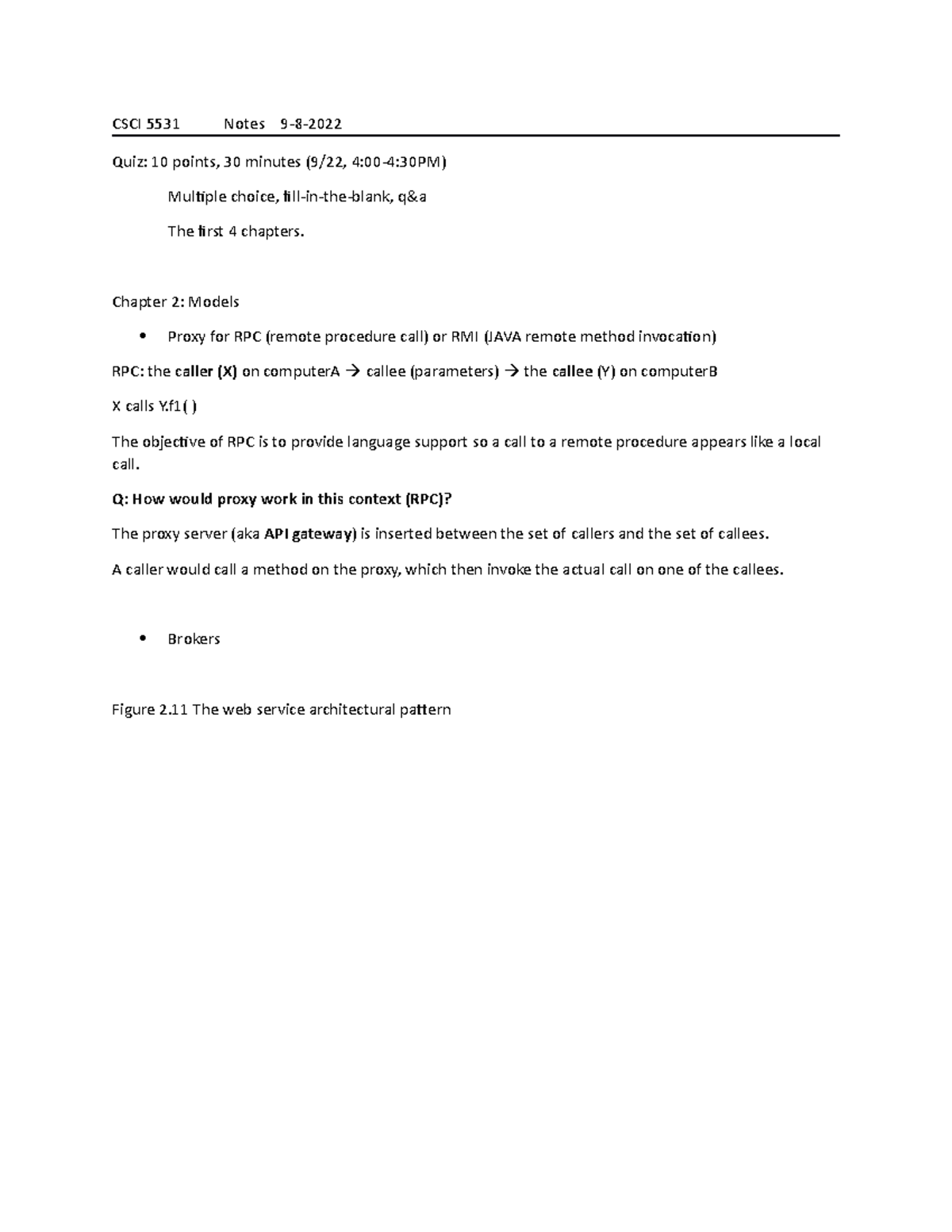 CSCI 5531 Notes 9-8-2022

Quiz: 10 points, 30 minutes (9/22, 4:00-4:30PM)

Multiple choice, fill-in-the-blank, q&a

The first 4 chapters.

Chapter 2: Models

• Proxy for RPC (remote procedure call) or RMI (JAVA remote method invocation)

RPC: the caller (X) on computerA → callee (parameters) → the callee (Y) on computerB

X calls Y.f1( )

The objective of RPC is to provide language support so a call to a remote procedure appears like a local call.

Q: How would proxy work in this context (RPC)?

The proxy server (aka API gateway) is inserted between the set of callers and the set of callees.

A caller would call a method on the proxy, which then invoke the actual call on one of the callees.

• Brokers

Figure 2.11 The web service architectural pattern